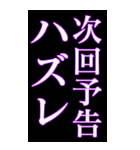 次回予告

ハズレ